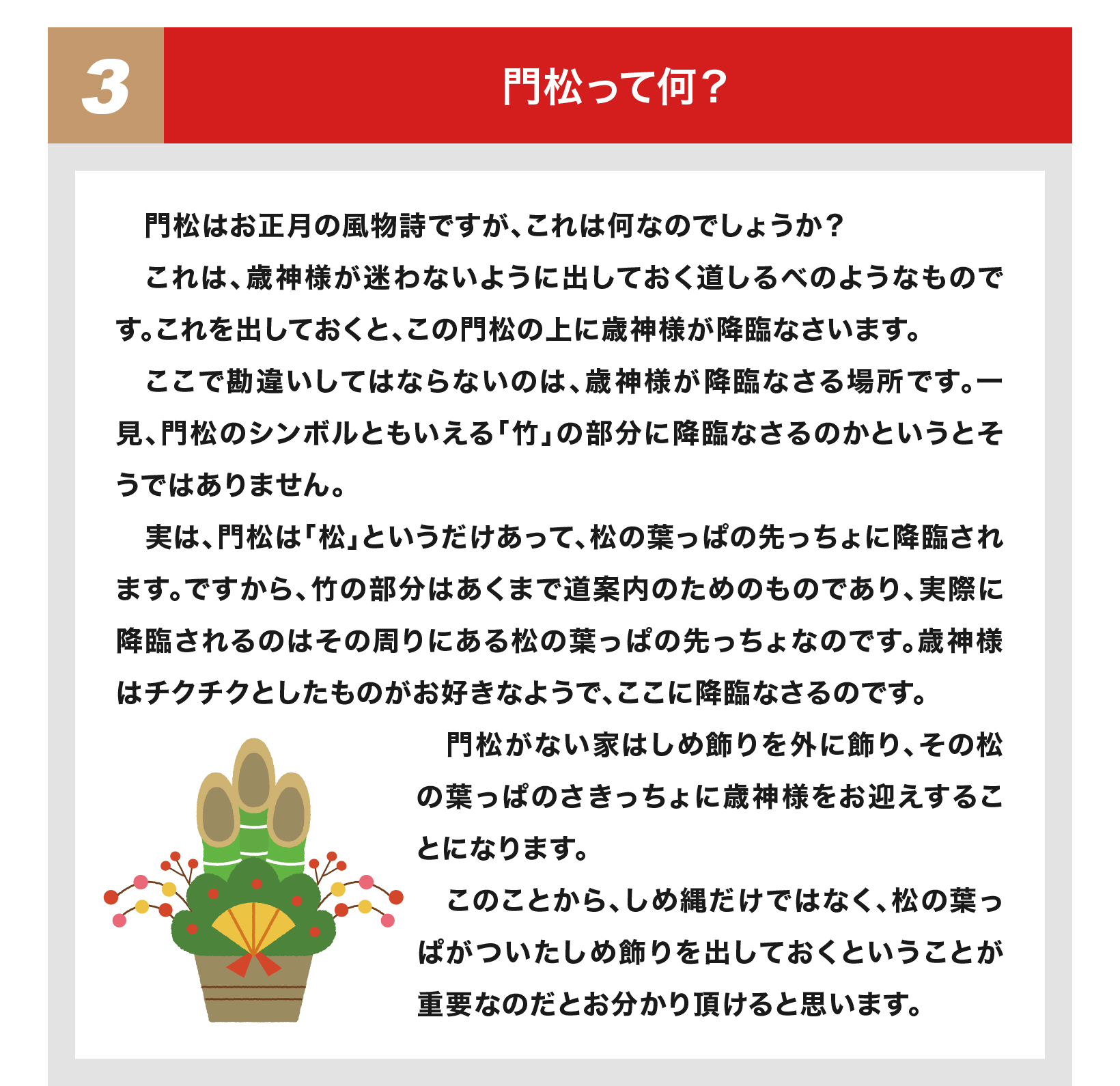 3

門松って何？

門松はお正月の風物詩ですが、これは何なのでしょうか？

これは、歳神様が迷わないように出しておく道しるべのようなものです。これを出しておくと、この門松の上に歳神様が降臨なさいます。

ここで勘違いしてはならないのは、歳神様が降臨なさる場所です。一見、門松のシンボルともいえる「竹」の部分に降臨なさるのかというとそうではありません。

実は、門松は「松」というだけあって、松の葉っぱの先っちょに降臨されます。ですから、竹の部分はあくまで道案内のためのものであり、実際に降臨されるのはその周りにある松の葉っぱの先っちょなのです。歳神様はチクチクとしたものがお好きなようで、ここに降臨なさるのです。

門松がない家はしめ飾りを外に飾り、その松の葉っぱのさきっちょに歳神様をお迎えすることになります。

このことから、しめ縄だけではなく、松の葉っぱがついたしめ飾りを出しておくということが重要なのだとお分かり頂けると思います。